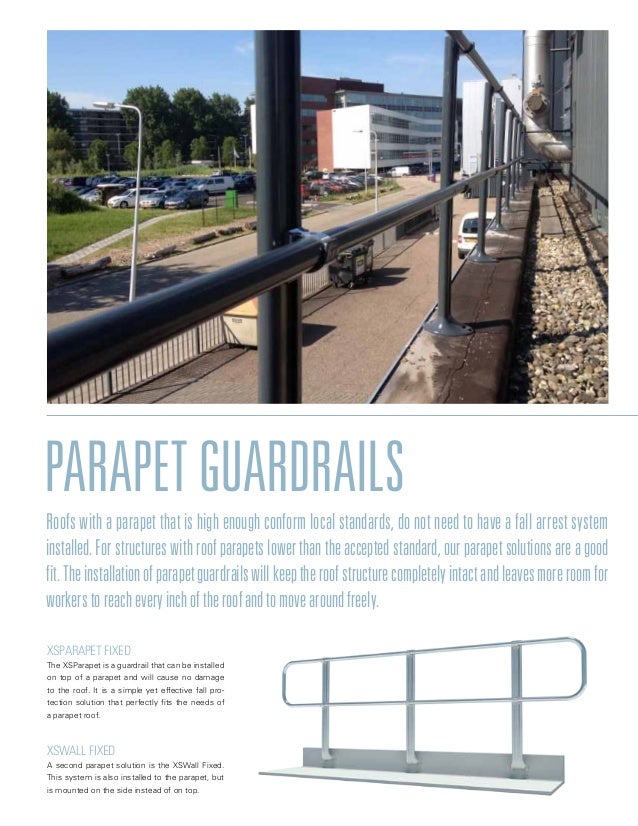 PARAPET GUARDRAILS

Roofs with a parapet that is high enough conform local standards, do not need to have a fall arrest system installed. For structures with roof parapets lower than the accepted standard, our parapet solutions are a good fit. The installation of parapet guardrails will keep the roof structure completely intact and leaves more room for workers to reach every inch of the roof and to move around freely.

XSPARAPET FIXED

The XSParapet is a guardrail that can be installed on top of a parapet and will cause no damage to the roof. It is a simple yet effective fall protection solution that perfectly fits the needs of a parapet roof.

XSWALL FIXED

A second parapet solution is the XSWall Fixed. This system is also installed to the parapet, but is mounted on the side instead of on top.